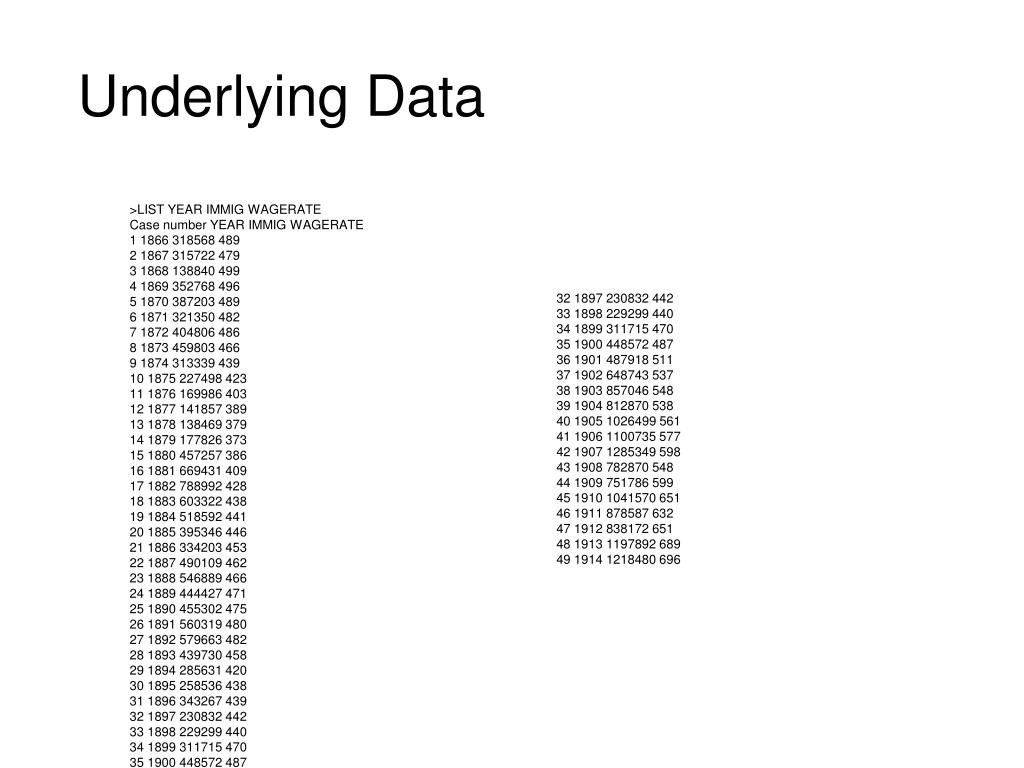 Underlying Data

>LIST YEAR IMMIG WAGERATE
Case number YEAR IMMIG WAGERATE
1 1866 318568 489
2 1867 315722 479
3 1868 138840 499
4 1869 352768 496
5 1870 387203 489
6 1871 321350 482
7 1872 404806 486
8 1873 459803 466
9 1874 313339 439
10 1875 227498 423
11 1876 169986 403
12 1877 141857 389
13 1878 138469 379
14 1879 177826 373
15 1880 457257 386
16 1881 669431 409
17 1882 788992 428
18 1883 603322 438
19 1884 518592 441
20 1885 395346 446
21 1886 334203 453
22 1887 490109 462
23 1888 546889 466
24 1889 444427 471
25 1890 455302 475
26 1891 560319 480
27 1892 579663 482
28 1893 439730 458
29 1894 285631 420
30 1895 258536 438
31 1896 343267 439
32 1897 230832 442
33 1898 229299 440
34 1899 311715 470
35 1900 448572 487

32 1897 230832 442
33 1898 229299 440
34 1899 311715 470
35 1900 448572 487
36 1901 487918 511
37 1902 648743 537
38 1903 857046 548
39 1904 812870 538
40 1905 1026499 561
41 1906 1100735 577
42 1907 1285349 598
43 1908 782870 548
44 1909 751786 599
45 1910 1041570 651
46 1911 878587 632
47 1912 838172 651
48 1913 1197892 689
49 1914 1218480 696